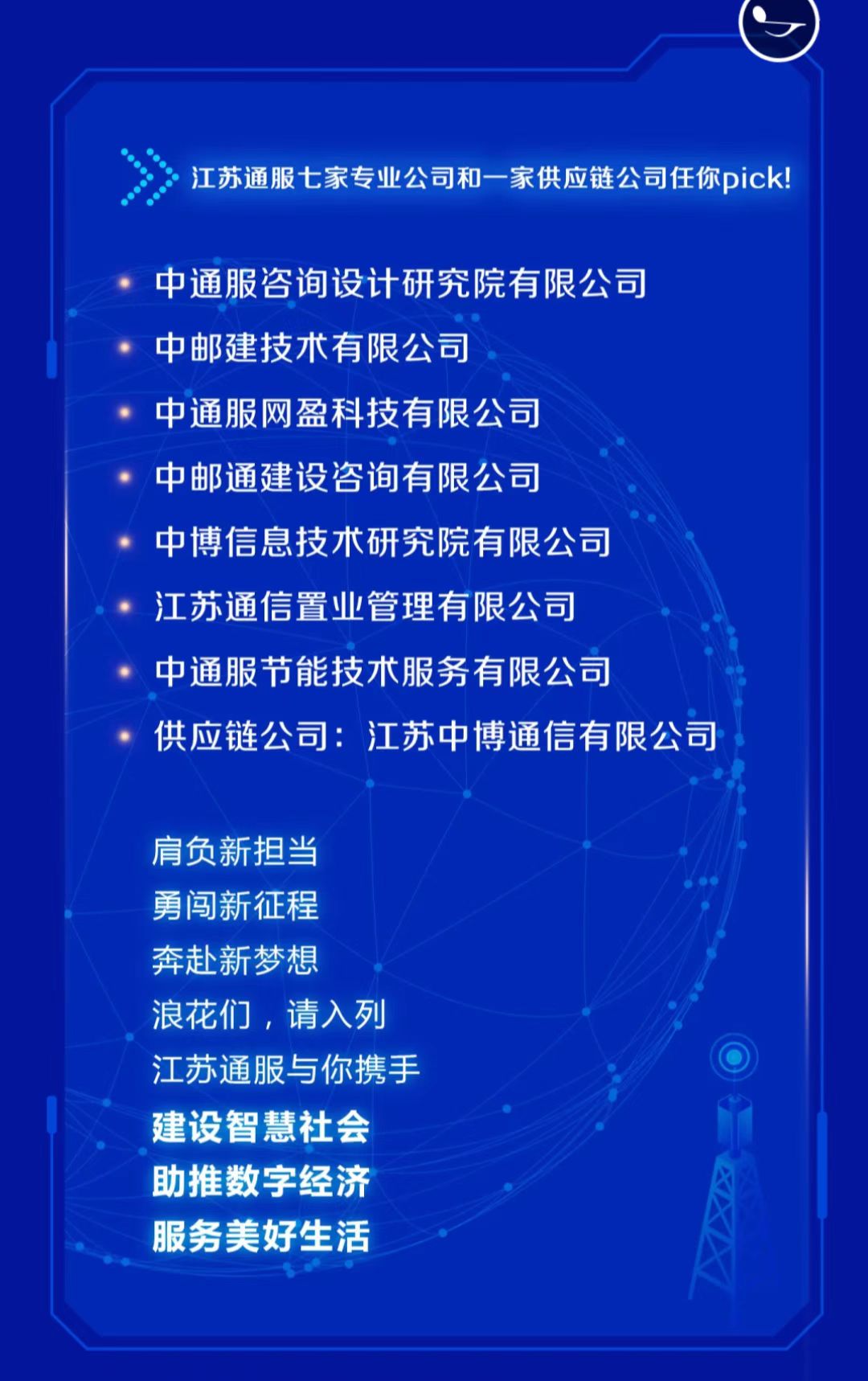 江苏通服七家专业公司和一家供应链公司任你pick!

中通服咨询设计研究院有限公司
中邮建技术有限公司
中通服网盈科技有限公司
中邮通建设咨询有限公司
中博信息技术研究院有限公司
江苏通信置业管理有限公司
中通服节能技术服务有限公司
供应链公司：江苏中博通信有限公司

肩负新担当
勇闯新征程
奔赴新梦想
浪花们，请入列
江苏通服与你携手
建设智慧社会
助推数字经济
服务美好生活